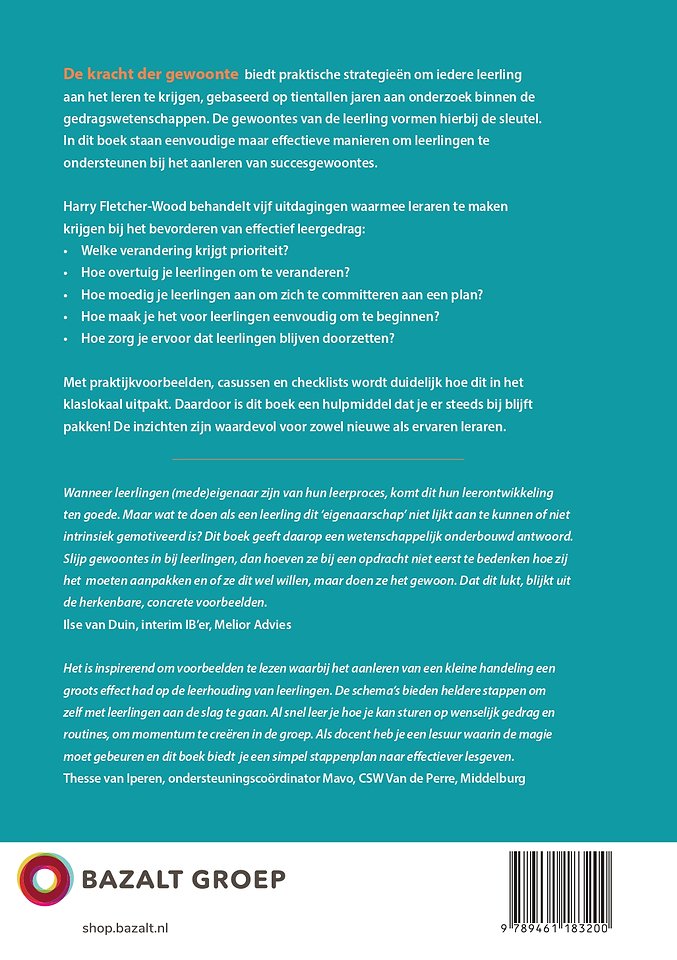 De kracht der gewoonte biedt praktische strategieën om iedere leerling aan het leren te krijgen, gebaseerd op tientallen jaren aan onderzoek binnen de gedragswetenschappen. De gewoontes van de leerling vormen hierbij de sleutel. In dit boek staan eenvoudige maar effectieve manieren om leerlingen te ondersteunen bij het aanleren van succesgewoontes.

Harry Fletcher-Wood behandelt vijf uitdagingen waarmee leraren te maken krijgen bij het bevorderen van effectief leergedrag:
• Welke verandering krijgt prioriteit?
• Hoe overtuig je leerlingen om te veranderen?
• Hoe moedig je leerlingen aan om zich te committeren aan een plan?
• Hoe maak je het voor leerlingen eenvoudig om te beginnen?
• Hoe zorg je ervoor dat leerlingen blijven doorzetten?

Met praktijkvoorbeelden, casussen en checklists wordt duidelijk hoe dit in het klaslokaal uitpakt. Daardoor is dit boek een hulpmiddel dat je er steeds bij blijft pakken! De inzichten zijn waardevol voor zowel nieuwe als ervaren leraren.

Wanneer leerlingen (mede)eigenaar zijn van hun leerproces, komt dit hun leerontwikkeling ten goede. Maar wat te doen als een leerling dit 'eigenaarschap' niet lijkt aan te kunnen of niet intrinsiek gemotiveerd is? Dit boek geeft daarop een wetenschappelijk onderbouwd antwoord. Slijp gewoontes in bij leerlingen, dan hoeven ze bij een opdracht niet eerst te bedenken hoe zij het moeten aanpakken en of ze dit wel willen, maar doen ze het gewoon. Dat dit lukt, blijkt uit de herkenbare, concrete voorbeelden.
Ilse van Duin, interim IB'er, Melior Advies

Het is inspirerend om voorbeelden te lezen waarbij het aanleren van een kleine handeling een groots effect had op de leerhouding van leerlingen. De schema's bieden heldere stappen om zelf met leerlingen aan de slag te gaan. Al snel leer je hoe je kan sturen op wenselijk gedrag en routines, om momentum te creëren in de groep. Als docent heb je een lesuur waarin de magie moet gebeuren en dit boek biedt je een simpel stappenplan naar effectiever lesgeven.
Thesse van Iperen, ondersteuningscoördinator Mavo, CSW Van de Perre, Middelburg

BAZALT GROEP

shop.bazalt.nl

9 789461 183200